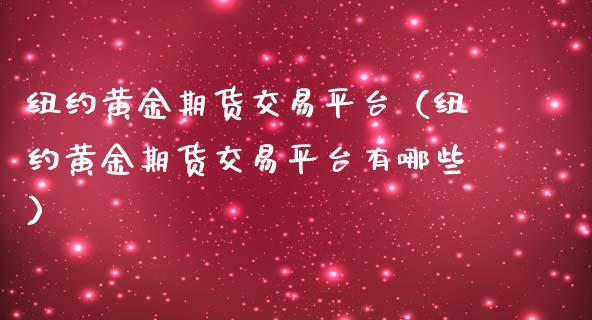 纽约黄金期货交易平台（纽约黄金期货交易平台有哪些）